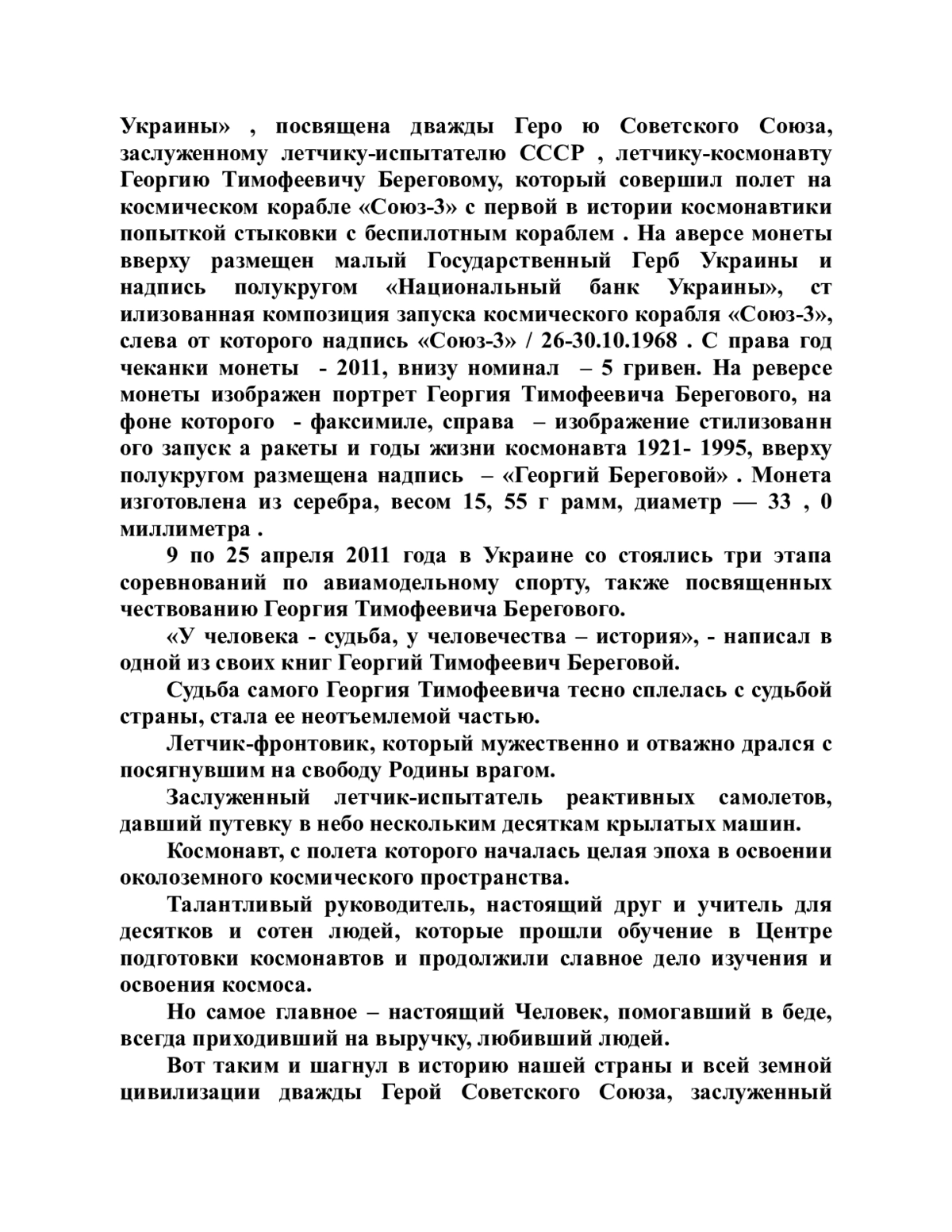 Украины» , посвящена дважды Геро ю Советского Союза, заслуженному летчику-испытателю СССР , летчику-космонавту Георгию Тимофеевичу Береговому, который совершил полет на космическом корабле «Союз-3» с первой в истории космонавтики попыткой стыковки с беспилотным кораблем . На аверсе монеты вверху размещен малый Государственный Герб Украины и надпись полукругом «Национальный банк Украины», ст илизованная композиция запуска космического корабля «Союз-3», слева от которого надпись «Союз-3» / 26-30.10.1968 . С права год чеканки монеты - 2011, внизу номинал – 5 гривен. На реверсе монеты изображен портрет Георгия Тимофеевича Берегового, на фоне которого - факсимиле, справа – изображение стилизованн ого запуск а ракеты и годы жизни космонавта 1921- 1995, вверху полукругом размещена надпись – «Георгий Береговой» . Монета изготовлена из серебра, весом 15, 55 г рамм, диаметр — 33 , 0 миллиметра .

9 по 25 апреля 2011 года в Украине со стоялись три этапа соревнований по авиамодельному спорту, также посвященных чествованию Георгия Тимофеевича Берегового.

«У человека - судьба, у человечества – история», - написал в одной из своих книг Георгий Тимофеевич Береговой.

Судьба самого Георгия Тимофеевича тесно сплелась с судьбой страны, стала ее неотъемлемой частью.

Летчик-фронтовик, который мужественно и отважно дрался с посягнувшим на свободу Родины врагом.

Заслуженный летчик-испытатель реактивных самолетов, давший путевку в небо нескольким десяткам крылатых машин.

Космонавт, с полета которого началась целая эпоха в освоении околоземного космического пространства.

Талантливый руководитель, настоящий друг и учитель для десятков и сотен людей, которые прошли обучение в Центре подготовки космонавтов и продолжили славное дело изучения и освоения космоса.

Но самое главное – настоящий Человек, помогавший в беде, всегда приходивший на выручку, любивший людей.

Вот таким и шагнул в историю нашей страны и всей земной цивилизации дважды Герой Советского Союза, заслуженный